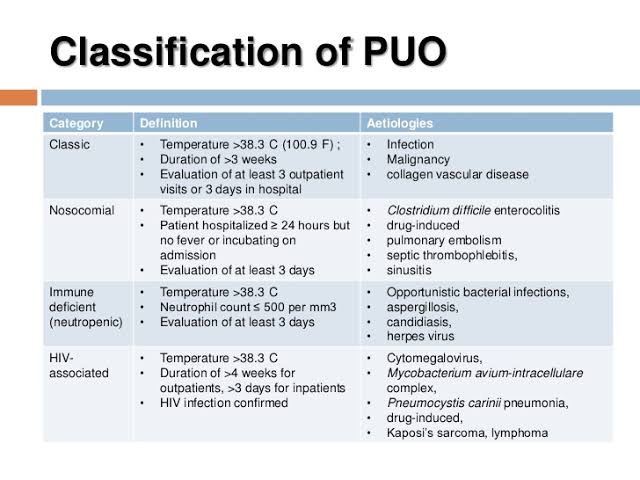 Classification of PUO

| Category | Definition | Aetiologies |
|---|---|---|
| Classic | • Temperature >38.3 C (100.9 F) ; • Duration of >3 weeks • Evaluation of at least 3 outpatient visits or 3 days in hospital | • Infection • Malignancy • collagen vascular disease |
| Nosocomial | • Temperature >38.3 C • Patient hospitalized ≥ 24 hours but no fever or incubating on admission • Evaluation of at least 3 days | • Clostridium difficile enterocolitis • drug-induced • pulmonary embolism • septic thrombophlebitis, • sinusitis |
| Immune deficient (neutropenic) | • Temperature >38.3 C • Neutrophil count ≤ 500 per mm3 • Evaluation of at least 3 days | • Opportunistic bacterial infections, • aspergillosis, • candidiasis, • herpes virus |
| HIV-associated | • Temperature >38.3 C • Duration of >4 weeks for outpatients, >3 days for inpatients • HIV infection confirmed | • Cytomegalovirus, • Mycobacterium avium-intracellulare complex, • Pneumocystis carinii pneumonia, • drug-induced, • Kaposi's sarcoma, lymphoma |